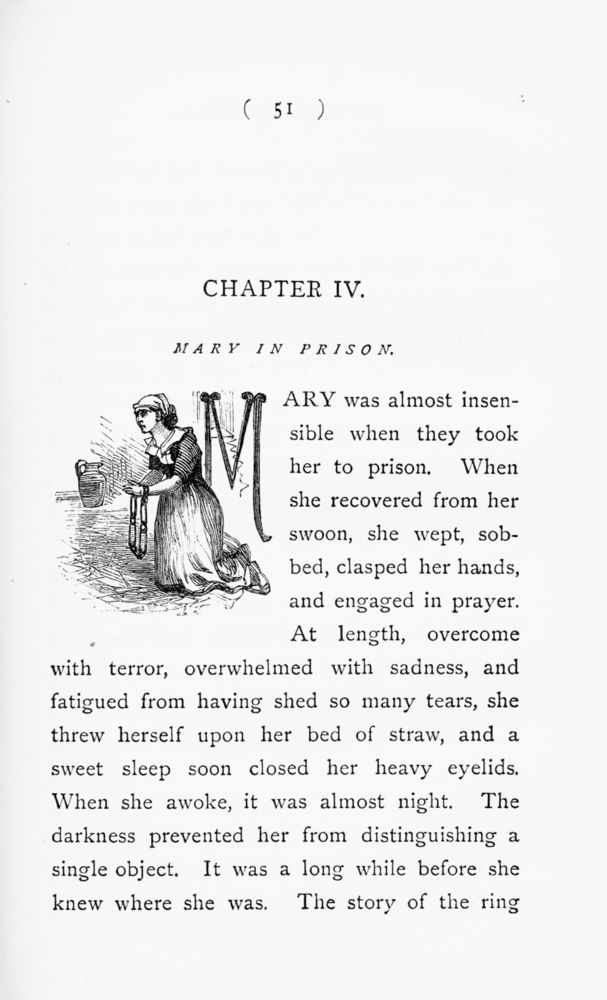 ( 51 )

CHAPTER IV.

MARY IN PRISON.

MARY was almost insensible when they took her to prison. When she recovered from her swoon, she wept, sobbed, clasped her hands, and engaged in prayer. At length, overcome with terror, overwhelmed with sadness, and fatigued from having shed so many tears, she threw herself upon her bed of straw, and a sweet sleep soon closed her heavy eyelids. When she awoke, it was almost night. The darkness prevented her from distinguishing a single object. It was a long while before she knew where she was. The story of the ring